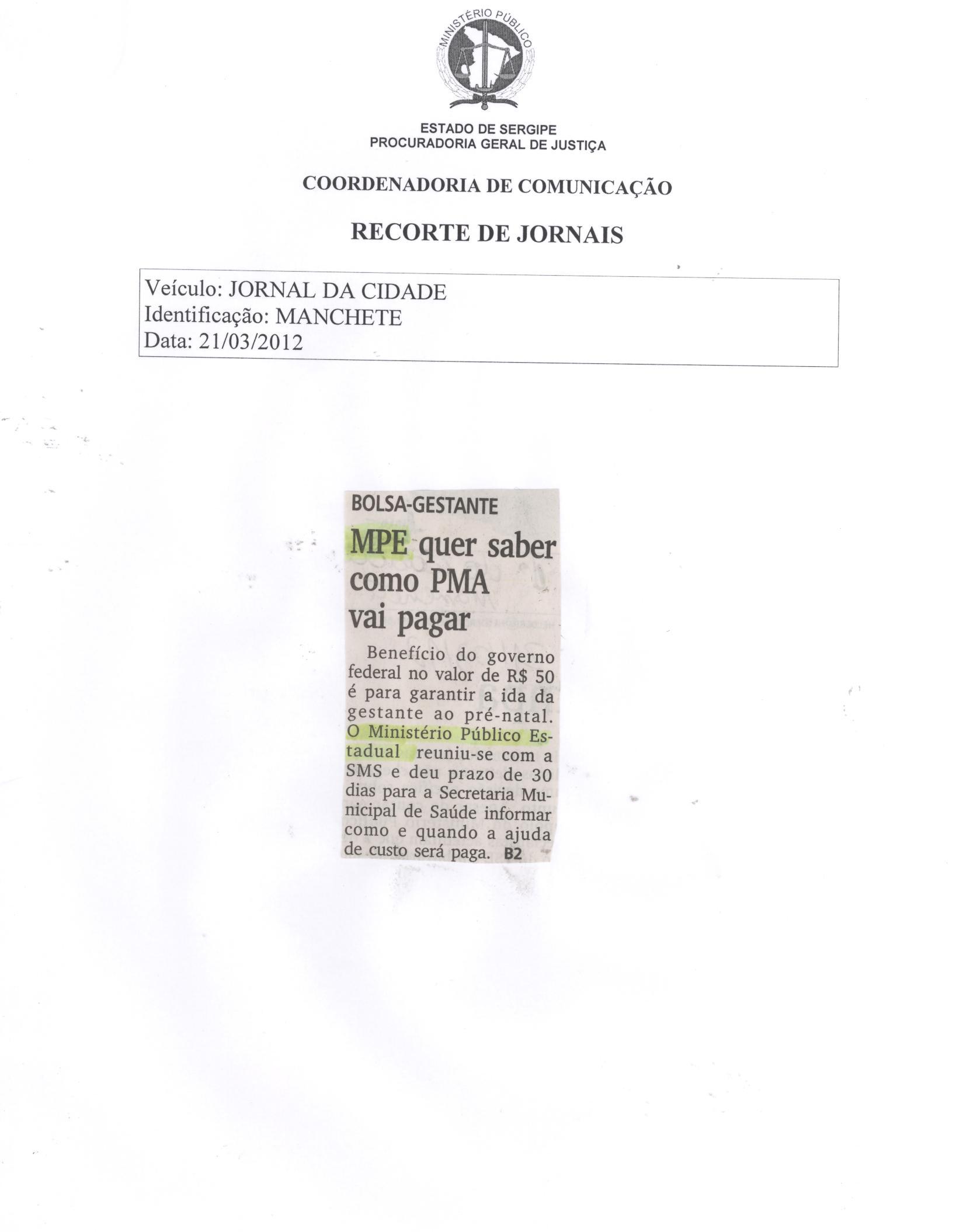 MINISTÉRIO PÚBLICO

ESTADO DE SERGIPE
PROCURADORIA GERAL DE JUSTIÇA

COORDENADORIA DE COMUNICAÇÃO

RECORTE DE JORNAIS

Veículo: JORNAL DA CIDADE
Identificação: MANCHETE
Data: 21/03/2012

BOLSA-GESTANTE

MPE quer saber como PMA vai pagar

Benefício do governo federal no valor de R$ 50 é para garantir a ida da gestante ao pré-natal. O Ministério Público Estadual reuniu-se com a SMS e deu prazo de 30 dias para a Secretaria Municipal de Saúde informar como e quando a ajuda de custo será paga. B2